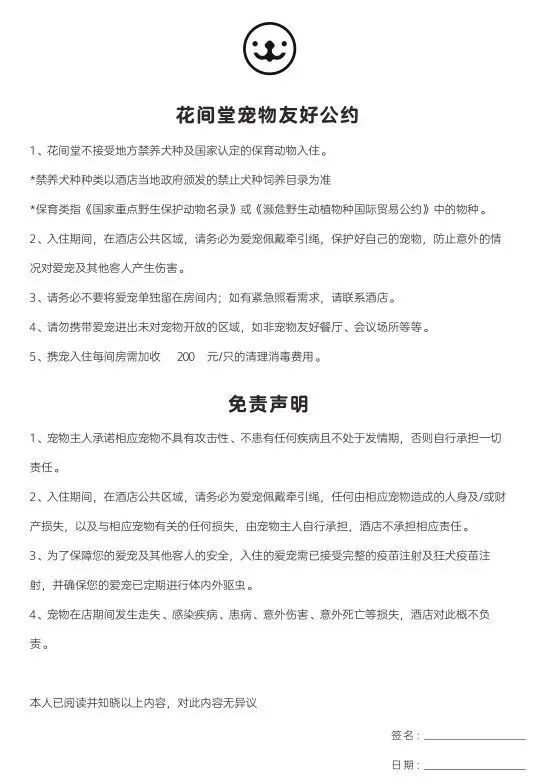 花间堂宠物友好公约

1、花间堂不接受地方禁养犬种及国家认定的保育动物入住。

*禁养犬种种类以酒店当地政府颁发的禁止犬种饲养目录为准

*保育类指《国家重点野生保护动物名录》或《濒危野生动植物种国际贸易公约》中的物种。

2、入住期间，在酒店公共区域，请务必为爱宠佩戴牵引绳，保护好自己的宠物，防止意外的情况对爱宠及其他客人产生伤害。

3、请务必不要将爱宠单独留在房间内；如有紧急照看需求，请联系酒店。

4、请勿携带爱宠进出未对宠物开放的区域，如非宠物友好餐厅、会议场所等等。

5、携宠入住每间房需加收 200 元/只的清理消毒费用。

免责声明

1、宠物主人承诺相应宠物不具有攻击性、不患有任何疾病且不处于发情期，否则自行承担一切责任。

2、入住期间，在酒店公共区域，请务必为爱宠佩戴牵引绳，任何由相应宠物造成的人身及/或财产损失，以及与相应宠物有关的任何损失，由宠物主人自行承担，酒店不承担相应责任。

3、为了保障您的爱宠及其他客人的安全，入住的爱宠需已接受完整的疫苗注射及狂犬疫苗注射，并确保您的爱宠已定期进行体内外驱虫。

4、宠物在店期间发生走失、感染疾病、患病、意外伤害、意外死亡等损失，酒店对此概不负责。

本人已阅读并知晓以上内容，对此内容无异议

签名：

日期：